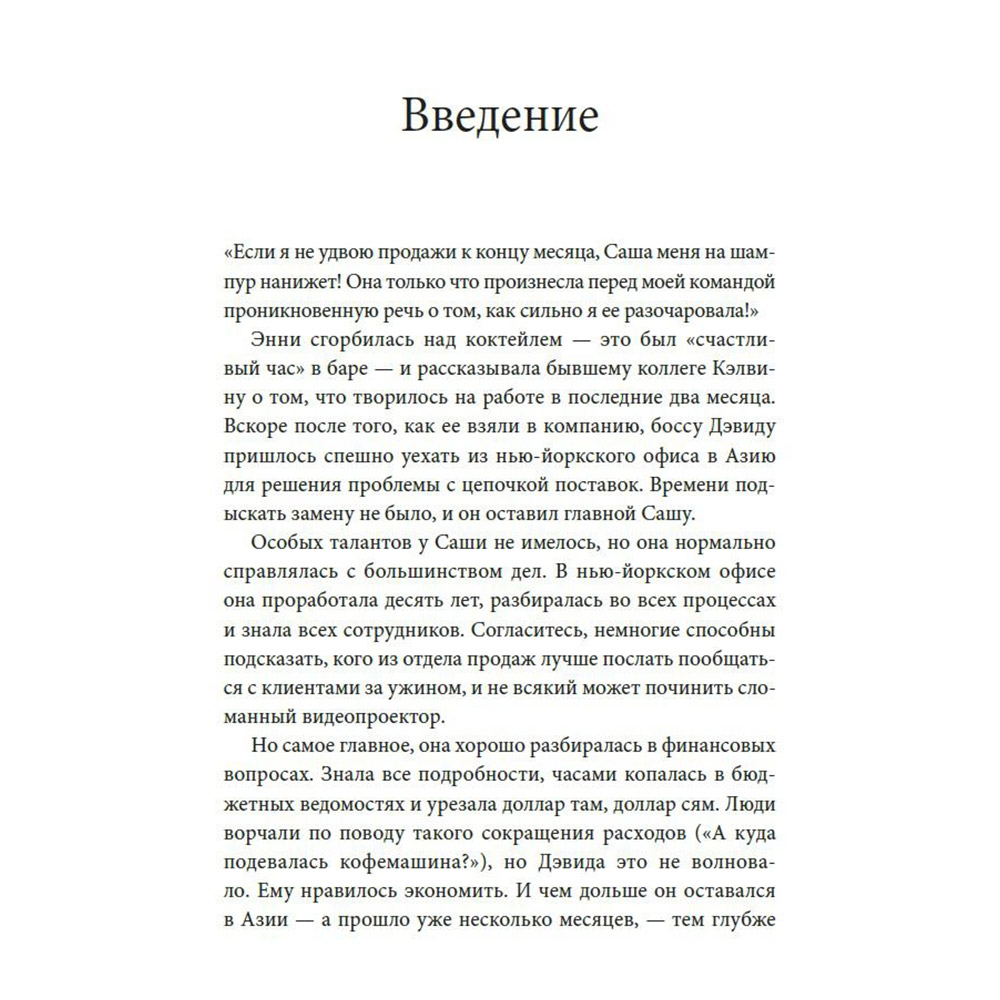 Введение

«Если я не удвою продажи к концу месяца, Саша меня на шампур нанижет! Она только что произнесла перед моей командой проникновенную речь о том, как сильно я ее разочаровала!»

Энни сгорбилась над коктейлем — это был «счастливый час» в баре — и рассказывала бывшему коллеге Кэлвину о том, что творилось на работе в последние два месяца. Вскоре после того, как ее взяли в компанию, боссу Дэвиду пришлось спешно уехать из нью-йоркского офиса в Азию для решения проблемы с цепочкой поставок. Времени подыскать замену не было, и он оставил главной Сашу.

Особых талантов у Саши не имелось, но она нормально справлялась с большинством дел. В нью-йоркском офисе она проработала десять лет, разбиралась во всех процессах и знала всех сотрудников. Согласитесь, немногие способны подсказать, кого из отдела продаж лучше послать пообщаться с клиентами за ужином, и не всякий может починить сломанный видеопроектор.

Но самое главное, она хорошо разбиралась в финансовых вопросах. Знала все подробности, часами копалась в бюджетных ведомостях и урезала доллар там, доллар сям. Люди ворчали по поводу такого сокращения расходов («А куда подевалась кофемашина?»), но Дэвида это не волновало. Ему нравилось экономить. И чем дольше он оставался в Азии — а прошло уже несколько месяцев, — тем глубже